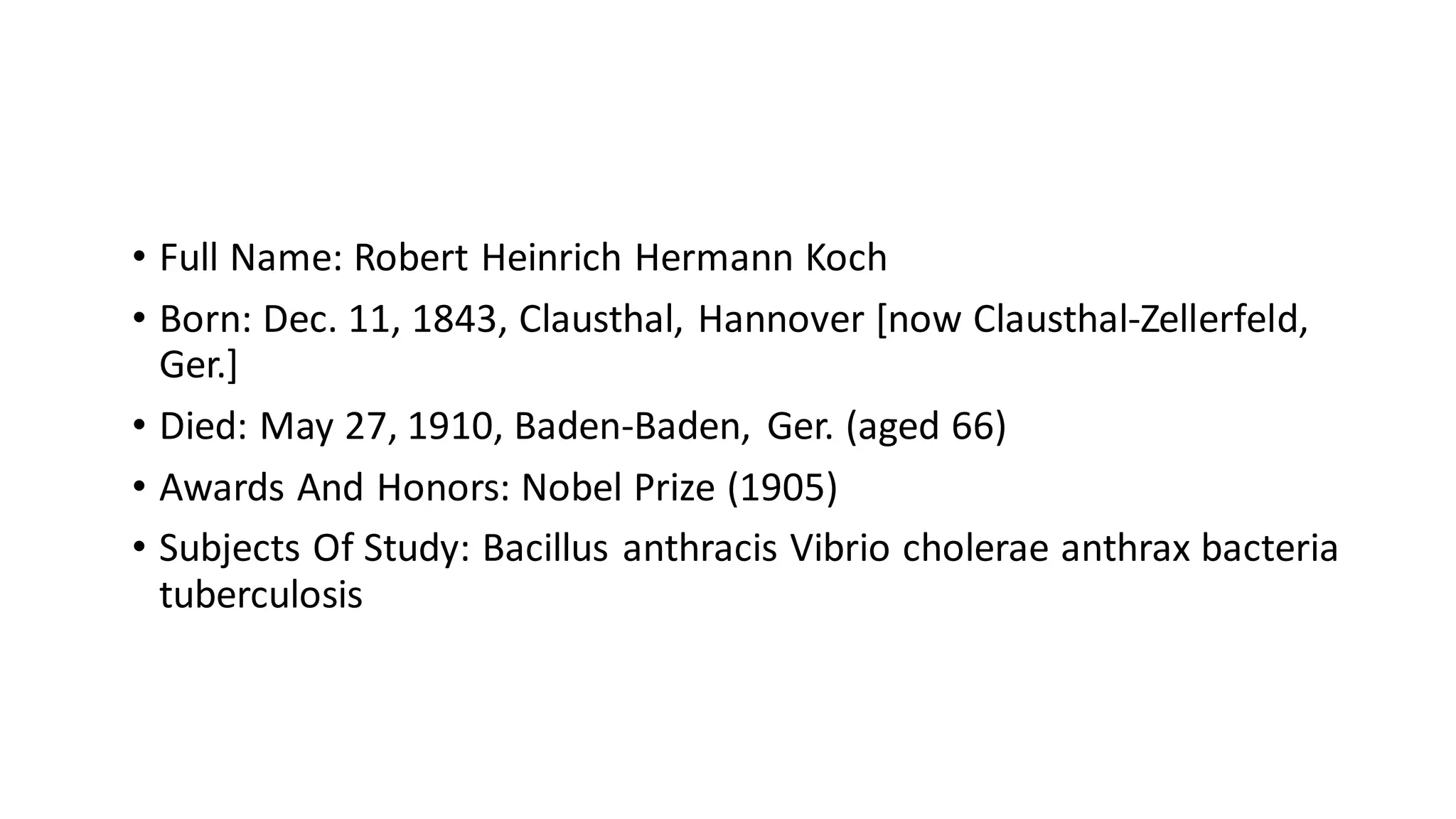 • Full Name: Robert Heinrich Hermann Koch

• Born: Dec. 11, 1843, Clausthal, Hannover [now Clausthal-Zellerfeld, Ger.]

• Died: May 27, 1910, Baden-Baden, Ger. (aged 66)

• Awards And Honors: Nobel Prize (1905)

• Subjects Of Study: Bacillus anthracis Vibrio cholerae anthrax bacteria tuberculosis